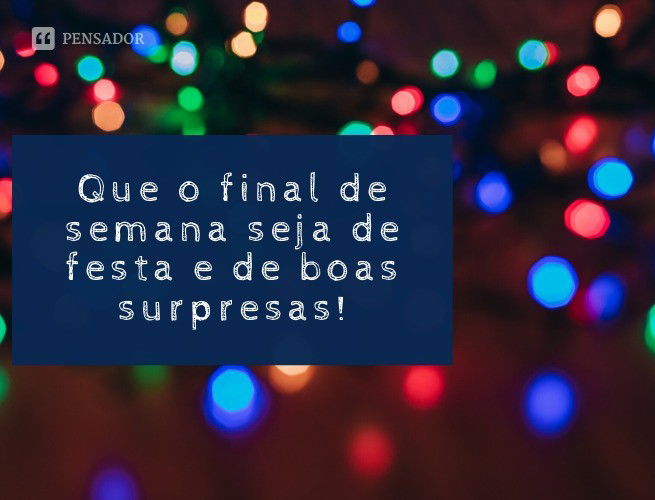 PENSADOR

Que o final de semana seja de festa e de boas surpresas!